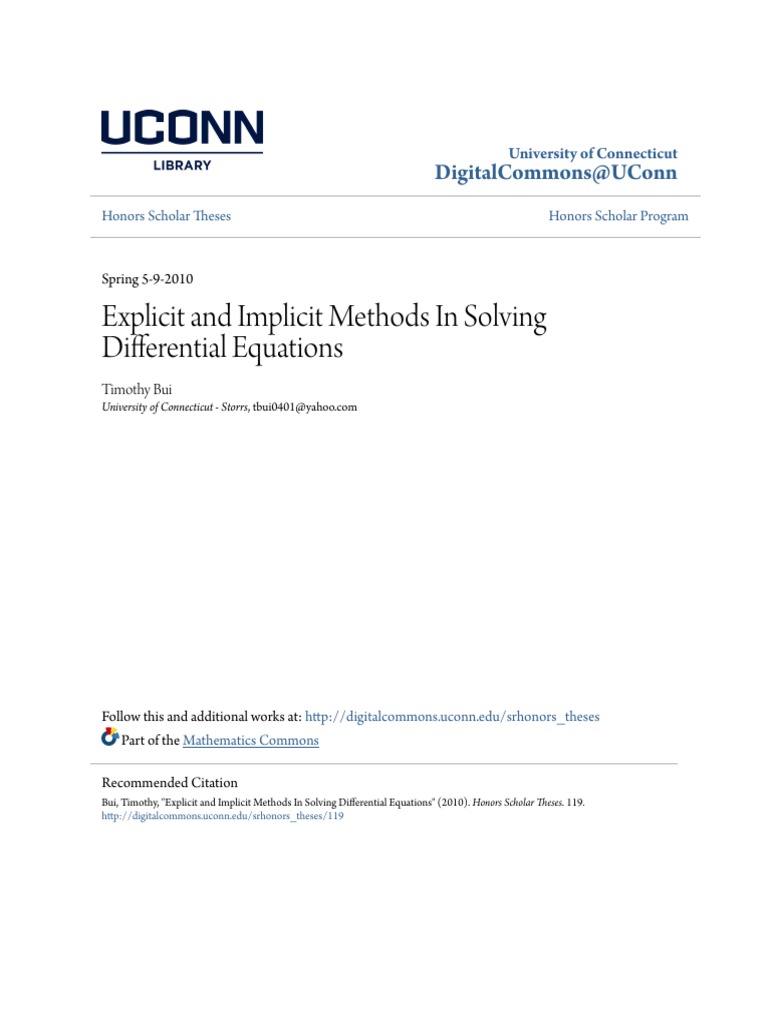 UCONN
LIBRARY

University of Connecticut
DigitalCommons@UConn

Honors Scholar Theses

Honors Scholar Program

Spring 5-9-2010

Explicit and Implicit Methods In Solving Differential Equations

Timothy Bui
University of Connecticut - Storrs, tbui0401@yahoo.com

Follow this and additional works at: http://digitalcommons.uconn.edu/srhonors_theses
Part of the Mathematics Commons

Recommended Citation
Bui, Timothy, "Explicit and Implicit Methods In Solving Differential Equations" (2010). Honors Scholar Theses. 119.
http://digitalcommons.uconn.edu/srhonors_theses/119